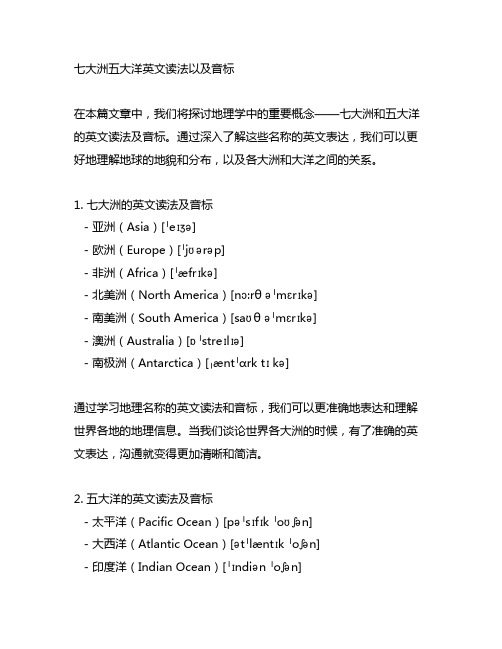 七大洲五大洋英文读法以及音标

在本篇文章中，我们将探讨地理学中的重要概念——七大洲和五大洋的英文读法及音标。通过深入了解这些名称的英文表达，我们可以更好地理解地球的地貌和分布，以及各大洲和大洋之间的关系。

1. 七大洲的英文读法及音标
- 亚洲（Asia）[ˈeɪʒə]
- 欧洲（Europe）[ˈjʊərəp]
- 非洲（Africa）[ˈæfrɪkə]
- 北美洲（North America）[nɔːrθ əˈmɛrɪkə]
- 南美洲（South America）[saʊθ əˈmɛrɪkə]
- 澳洲（Australia）[ɒˈstreɪlɪə]
- 南极洲（Antarctica）[ˌæntˈɑrk tɪ kə]

通过学习地理名称的英文读法和音标，我们可以更准确地表达和理解世界各地的地理信息。当我们谈论世界各大洲的时候，有了准确的英文表达，沟通就变得更加清晰和简洁。

2. 五大洋的英文读法及音标
- 太平洋（Pacific Ocean）[pəˈsɪfɪk ˈoʊʃən]
- 大西洋（Atlantic Ocean）[ətˈlæntɪk ˈoʃən]
- 印度洋（Indian Ocean）[ˈɪndiən ˈoʃən]